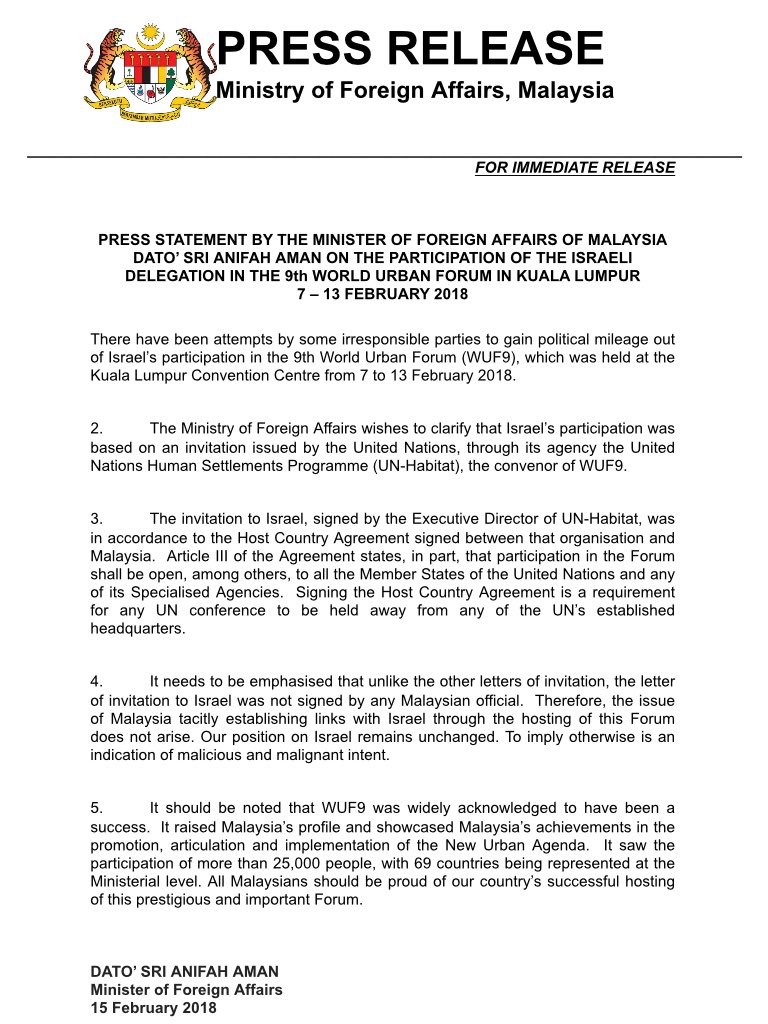 PRESS RELEASE
Ministry of Foreign Affairs, Malaysia

FOR IMMEDIATE RELEASE

PRESS STATEMENT BY THE MINISTER OF FOREIGN AFFAIRS OF MALAYSIA DATO' SRI ANIFAH AMAN ON THE PARTICIPATION OF THE ISRAELI DELEGATION IN THE 9th WORLD URBAN FORUM IN KUALA LUMPUR 7 – 13 FEBRUARY 2018

There have been attempts by some irresponsible parties to gain political mileage out of Israel's participation in the 9th World Urban Forum (WUF9), which was held at the Kuala Lumpur Convention Centre from 7 to 13 February 2018.

2. The Ministry of Foreign Affairs wishes to clarify that Israel's participation was based on an invitation issued by the United Nations, through its agency the United Nations Human Settlements Programme (UN-Habitat), the convenor of WUF9.

3. The invitation to Israel, signed by the Executive Director of UN-Habitat, was in accordance to the Host Country Agreement signed between that organisation and Malaysia. Article III of the Agreement states, in part, that participation in the Forum shall be open, among others, to all the Member States of the United Nations and any of its Specialised Agencies. Signing the Host Country Agreement is a requirement for any UN conference to be held away from any of the UN's established headquarters.

4. It needs to be emphasised that unlike the other letters of invitation, the letter of invitation to Israel was not signed by any Malaysian official. Therefore, the issue of Malaysia tacitly establishing links with Israel through the hosting of this Forum does not arise. Our position on Israel remains unchanged. To imply otherwise is an indication of malicious and malignant intent.

5. It should be noted that WUF9 was widely acknowledged to have been a success. It raised Malaysia's profile and showcased Malaysia's achievements in the promotion, articulation and implementation of the New Urban Agenda. It saw the participation of more than 25,000 people, with 69 countries being represented at the Ministerial level. All Malaysians should be proud of our country's successful hosting of this prestigious and important Forum.

DATO' SRI ANIFAH AMAN
Minister of Foreign Affairs
15 February 2018